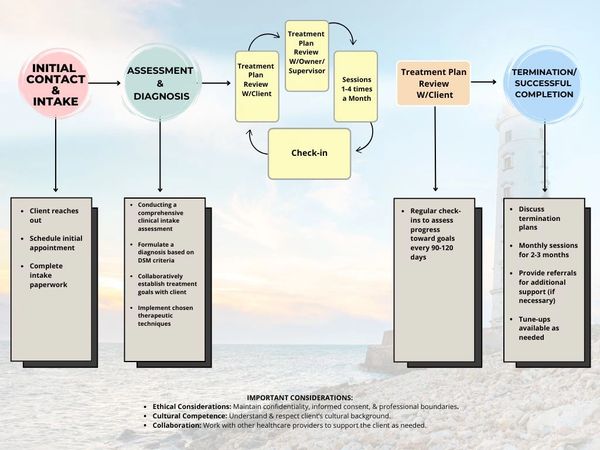 INITIAL CONTACT & INTAKE

ASSESSMENT & DIAGNOSIS

Treatment Plan Review W/Client

Treatment Plan Review W/Owner/ Supervisor

Sessions 1-4 times a Month

Check-in

Treatment Plan Review W/Client

TERMINATION/ SUCCESSFUL COMPLETION

- Client reaches out
- Schedule initial appointment
- Complete intake paperwork

- Conducting a comprehensive clinical intake assessment
- Formulate a diagnosis based on DSM criteria
- Collaboratively establish treatment goals with client
- Implement chosen therapeutic techniques

- Regular check-ins to assess progress toward goals every 90-120 days

- Discuss termination plans
- Monthly sessions for 2-3 months
- Provide referrals for additional support (if necessary)
- Tune-ups available as needed

IMPORTANT CONSIDERATIONS:
- Ethical Considerations: Maintain confidentiality, informed consent, & professional boundaries.
- Cultural Competence: Understand & respect client's cultural background.
- Collaboration: Work with other healthcare providers to support the client as needed.